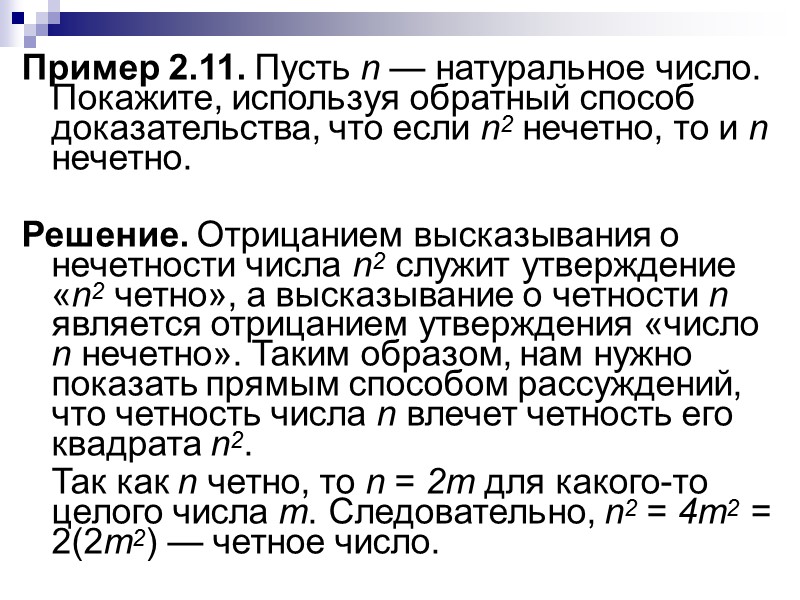 Пример 2.11. Пусть n — натуральное число. Покажите, используя обратный способ доказательства, что если $n^2$ нечетно, то и n нечетно.

Решение. Отрицанием высказывания о нечетности числа $n^2$ служит утверждение «$n^2$ четно», а высказывание о четности n является отрицанием утверждения «число n нечетно». Таким образом, нам нужно показать прямым способом рассуждений, что четность числа n влечет четность его квадрата $n^2$.

Так как n четно, то $n = 2m$ для какого-то целого числа m. Следовательно, $n^2 = 4m^2 = 2(2m^2)$ — четное число.